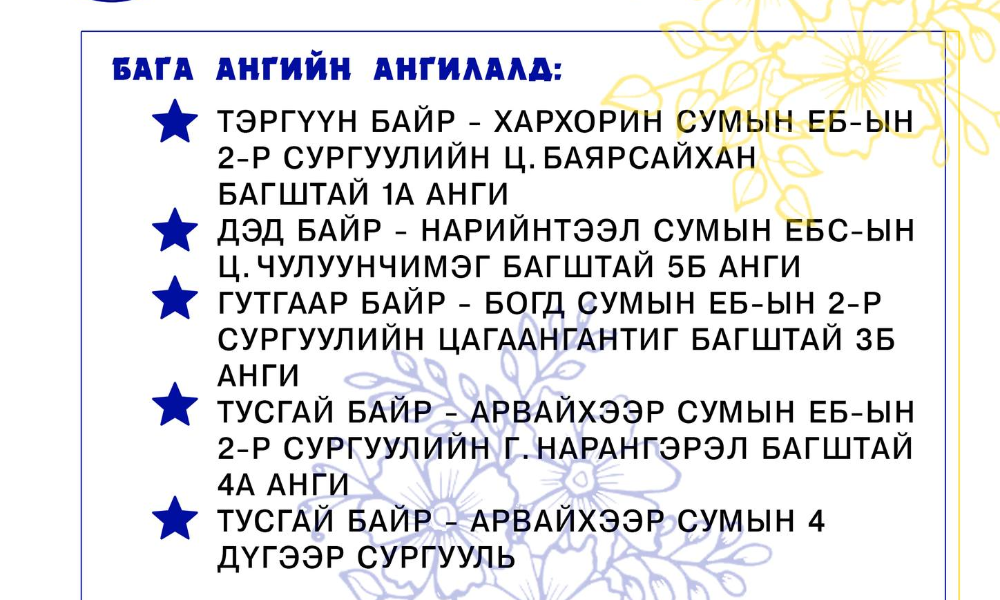 БАГА АНГИЙН АНГИЛАЛД:

ТЭРГҮҮН БАЙР - ХАРХОРИН СУМЫН ЕБ-ЫН 2-Р СУРГУУЛИЙН Ц. БАЯРСАЙХАН БАГШТАЙ 1А АНГИ

ДЭД БАЙР - НАРИЙНТЭЭЛ СУМЫН ЕБС-ЫН Ц. ЧУЛУУНЧИМЭГ БАГШТАЙ 5Б АНГИ

ГУТГААР БАЙР - БОГД СУМЫН ЕБ-ЫН 2-Р СУРГУУЛИЙН ЦАГААНГАНТИГ БАГШТАЙ 3Б АНГИ

ТУСГАЙ БАЙР - АРВАЙХЭЭР СУМЫН ЕБ-ЫН 2-Р СУРГУУЛИЙН Г. НАРАНГЭРЭЛ БАГШТАЙ 4А АНГИ

ТУСГАЙ БАЙР - АРВАЙХЭЭР СУМЫН 4 ДҮГЭЭР СУРГУУЛЬ